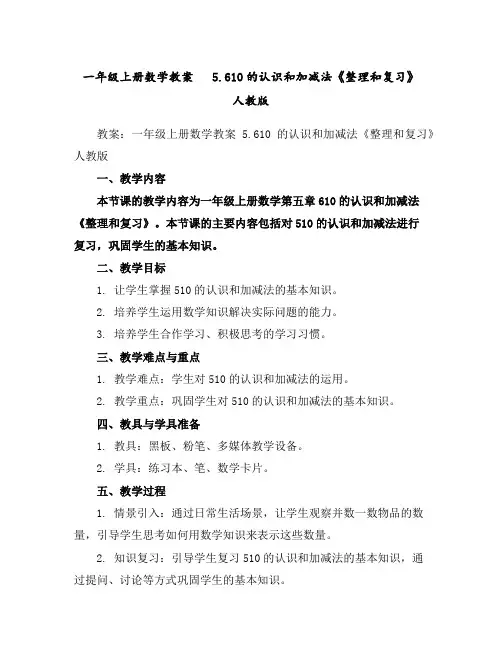 一年级上册数学教案　5.610的认识和加减法《整理和复习》人教版

教案：一年级上册数学教案 5.610 的认识和加减法《整理和复习》人教版

一、教学内容

本节课的教学内容为一年级上册数学第五章610的认识和加减法《整理和复习》。本节课的主要内容包括对510的认识和加减法进行复习，巩固学生的基本知识。

二、教学目标

1. 让学生掌握510的认识和加减法的基本知识。

2. 培养学生运用数学知识解决实际问题的能力。

3. 培养学生合作学习、积极思考的学习习惯。

三、教学难点与重点

1. 教学难点：学生对510的认识和加减法的运用。

2. 教学重点：巩固学生对510的认识和加减法的基本知识。

四、教具与学具准备

1. 教具：黑板、粉笔、多媒体教学设备。

2. 学具：练习本、笔、数学卡片。

五、教学过程

1. 情景引入：通过日常生活场景，让学生观察并数一数物品的数量，引导学生思考如何用数学知识来表示这些数量。

2. 知识复习：引导学生复习510的认识和加减法的基本知识，通过提问、讨论等方式巩固学生的基本知识。